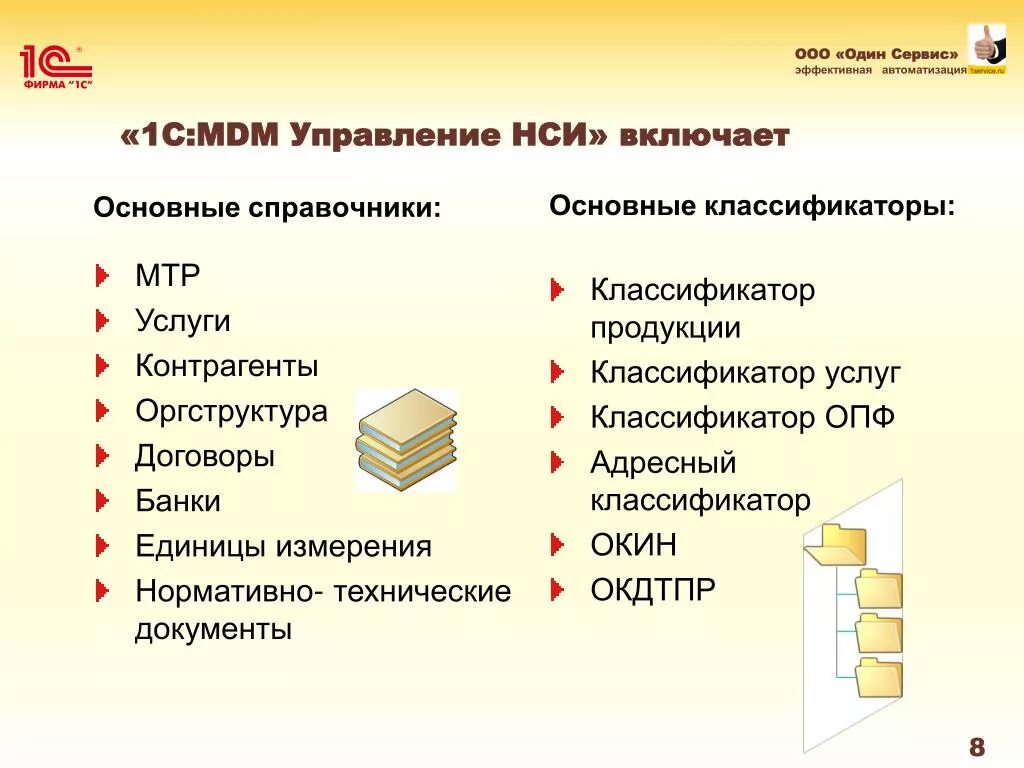 1С
ФИРМА "1С"

ООО «Один Сервис»
эффективная автоматизация 1service.ru

«1С:MDM Управление НСИ» включает

Основные справочники:

МТР
Услуги
Контрагенты
Оргструктура
Договоры
Банки
Единицы измерения
Нормативно- технические документы

Основные классификаторы:

Классификатор продукции
Классификатор услуг
Классификатор ОПФ
Адресный классификатор
ОКИН
ОКДТПР

8